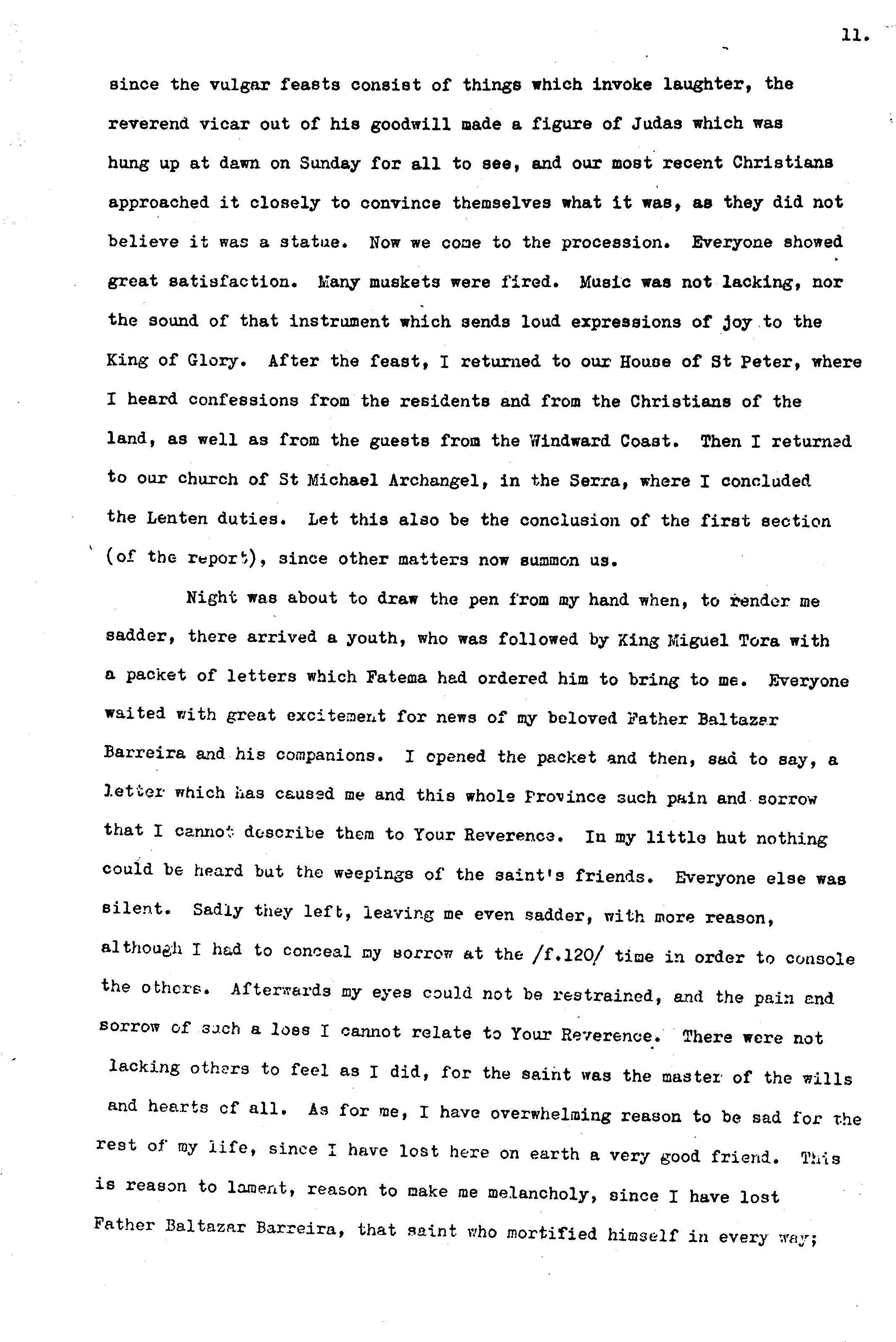 11.

since the vulgar feasts consist of things which invoke laughter, the reverend vicar out of his goodwill made a figure of Judas which was hung up at dawn on Sunday for all to see, and our most recent Christians approached it closely to convince themselves what it was, as they did not believe it was a statue. Now we come to the procession. Everyone showed great satisfaction. Many muskets were fired. Music was not lacking, nor the sound of that instrument which sends loud expressions of joy to the King of Glory. After the feast, I returned to our House of St Peter, where I heard confessions from the residents and from the Christians of the land, as well as from the guests from the Windward Coast. Then I returned to our church of St Michael Archangel, in the Serra, where I concluded the Lenten duties. Let this also be the conclusion of the first section (of the report), since other matters now summon us.

Night was about to draw the pen from my hand when, to render me sadder, there arrived a youth, who was followed by King Miguel Tora with a packet of letters which Fatema had ordered him to bring to me. Everyone waited with great excitement for news of my beloved Father Baltazar Barreira and his companions. I opened the packet and then, sad to say, a letter which has caused me and this whole Province such pain and sorrow that I cannot describe them to Your Reverence. In my little hut nothing could be heard but the weepings of the saint's friends. Everyone else was silent. Sadly they left, leaving me even sadder, with more reason, although I had to conceal my sorrow at the /f.120/ time in order to console the others. Afterwards my eyes could not be restrained, and the pain and sorrow of such a loss I cannot relate to Your Reverence. There were not lacking others to feel as I did, for the saint was the master of the wills and hearts of all. As for me, I have overwhelming reason to be sad for the rest of my life, since I have lost here on earth a very good friend. This is reason to lament, reason to make me melancholy, since I have lost Father Baltazar Barreira, that saint who mortified himself in every way;